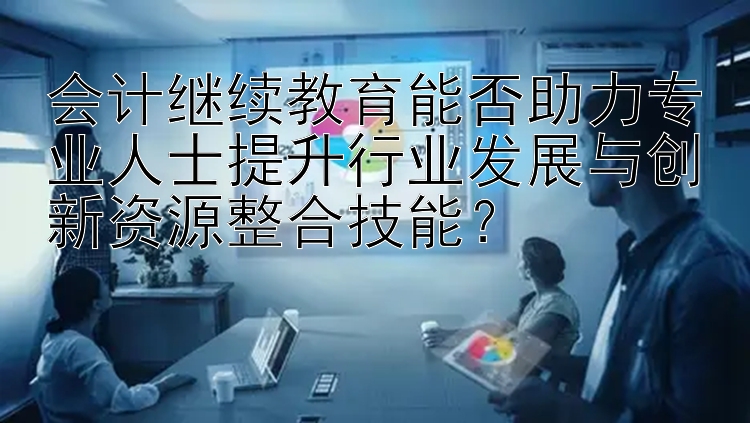 会计继续教育能否助力专业人士提升行业发展与创新资源整合技能？